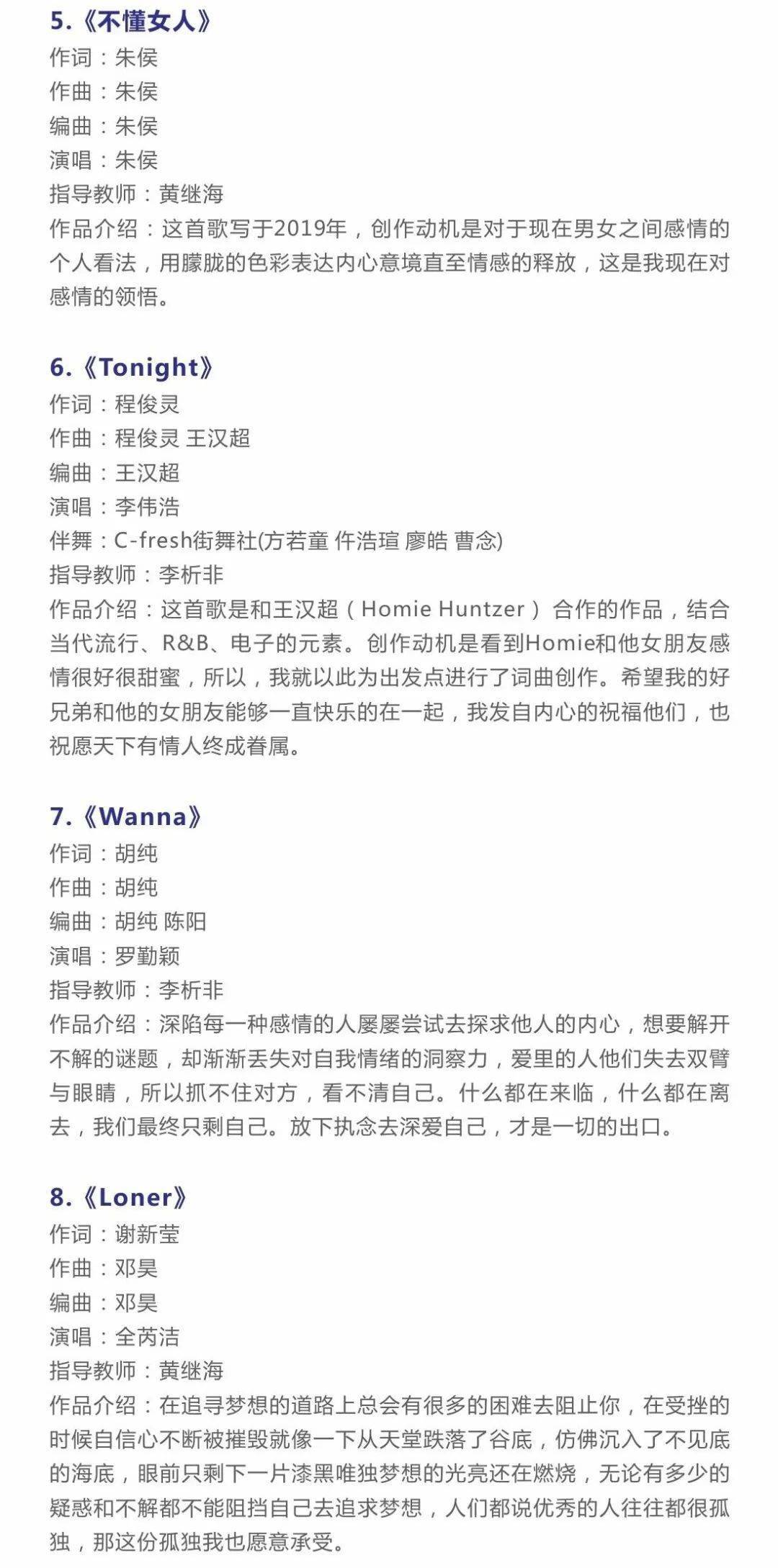 5.《不懂女人》
作词：朱侯
作曲：朱侯
编曲：朱侯
演唱：朱侯
指导教师：黄继海
作品介绍：这首歌写于2019年，创作动机是对于现在男女之间感情的个人看法，用朦胧的色彩表达内心意境直至情感的释放，这是我现在对感情的领悟。

6.《Tonight》
作词：程俊灵
作曲：程俊灵 王汉超
编曲：王汉超
演唱：李伟浩
伴舞：C-fresh街舞社(方若童 仵浩瑄 廖皓 曹念)
指导教师：李析非
作品介绍：这首歌是和王汉超（Homie Huntzer）合作的作品，结合当代流行、R&B、电子的元素。创作动机是看到Homie和他女朋友感情很好很甜蜜，所以，我就以此为出发点进行了词曲创作。希望我的好兄弟和他的女朋友能够一直快乐的在一起，我发自内心的祝福他们，也祝愿天下有情人终成眷属。

7.《Wanna》
作词：胡纯
作曲：胡纯
编曲：胡纯 陈阳
演唱：罗勤颖
指导教师：李析非
作品介绍：深陷每一种感情的人屡屡尝试去探求他人的内心，想要解开不解的谜题，却渐渐丢失对自我情绪的洞察力，爱里的人他们失去双臂与眼睛，所以抓不住对方，看不清自己。什么都在来临，什么都在离去，我们最终只剩自己。放下执念去深爱自己，才是一切的出口。

8.《Loner》
作词：谢新莹
作曲：邓昊
编曲：邓昊
演唱：全芮洁
指导教师：黄继海
作品介绍：在追寻梦想的道路上总会有很多的困难去阻止你，在受挫的时候自信心不断被摧毁就像一下从天堂跌落了谷底，仿佛沉入了不见底的海底，眼前只剩下一片漆黑唯独梦想的光亮还在燃烧，无论有多少的疑惑和不解都不能阻挡自己去追求梦想，人们都说优秀的人往往都很孤独，那这份孤独我也愿意承受。